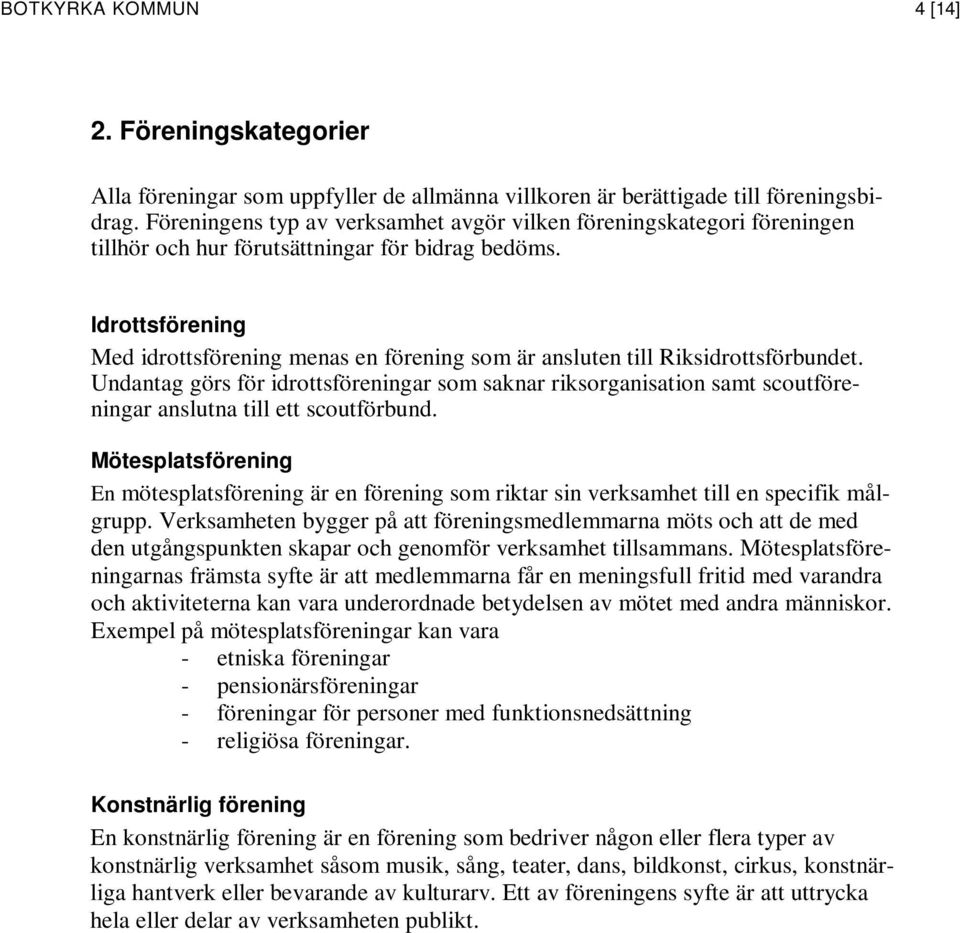 BOTKYRKA KOMMUN 4 [14]

2. Föreningskategorier

Alla föreningar som uppfyller de allmänna villkoren är berättigade till föreningsbidrag. Föreningens typ av verksamhet avgör vilken föreningskategori föreningen tillhör och hur förutsättningar för bidrag bedöms.

Idrottsförening

Med idrottsförening menas en förening som är ansluten till Riksidrottsförbundet. Undantag görs för idrottsföreningar som saknar riksorganisation samt scoutföreningar anslutna till ett scoutförbund.

Mötesplatsförening

En mötesplatsförening är en förening som riktar sin verksamhet till en specifik målgrupp. Verksamheten bygger på att föreningsmedlemmarna möts och att de med den utgångspunkten skapar och genomför verksamhet tillsammans. Mötesplatsföreningarnas främsta syfte är att medlemmarna får en meningsfull fritid med varandra och aktiviteterna kan vara underordnade betydelsen av mötet med andra människor. Exempel på mötesplatsföreningar kan vara
- etniska föreningar
- pensionärsföreningar
- föreningar för personer med funktionsnedsättning
- religiösa föreningar.

Konstnärlig förening

En konstnärlig förening är en förening som bedriver någon eller flera typer av konstnärlig verksamhet såsom musik, sång, teater, dans, bildkonst, cirkus, konstnärliga hantverk eller bevarande av kulturarv. Ett av föreningens syfte är att uttrycka hela eller delar av verksamheten publikt.